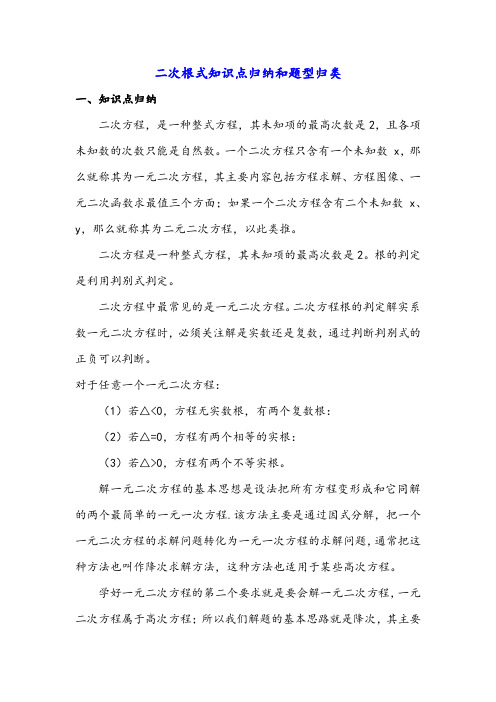 二次根式知识点归纳和题型归类

一、知识点归纳

二次方程，是一种整式方程，其未知项的最高次数是 2，且各项未知数的次数只能是自然数。一个二次方程只含有一个未知数 x，那么就称其为一元二次方程，其主要内容包括方程求解、方程图像、一元二次函数求最值三个方面；如果一个二次方程含有二个未知数 x、y，那么就称其为二元二次方程，以此类推。

二次方程是一种整式方程，其未知项的最高次数是 2。根的判定是利用判别式判定。

二次方程中最常见的是一元二次方程。二次方程根的判定解实系数一元二次方程时，必须关注解是实数还是复数，通过判断判别式的正负可以判断。

对于任意一个一元二次方程：

（1）若△<0，方程无实数根，有两个复数根；

（2）若△=0，方程有两个相等的实根；

（3）若△>0，方程有两个不等实根。

解一元二次方程的基本思想是设法把所有方程变形成和它同解的两个最简单的一元一次方程.该方法主要是通过因式分解，把一个一元二次方程的求解问题转化为一元一次方程的求解问题，通常把这种方法也叫作降次求解方法，这种方法也适用于某些高次方程。

学好一元二次方程的第二个要求就是要会解一元二次方程，一元二次方程属于高次方程；所以我们解题的基本思路就是降次，其主要